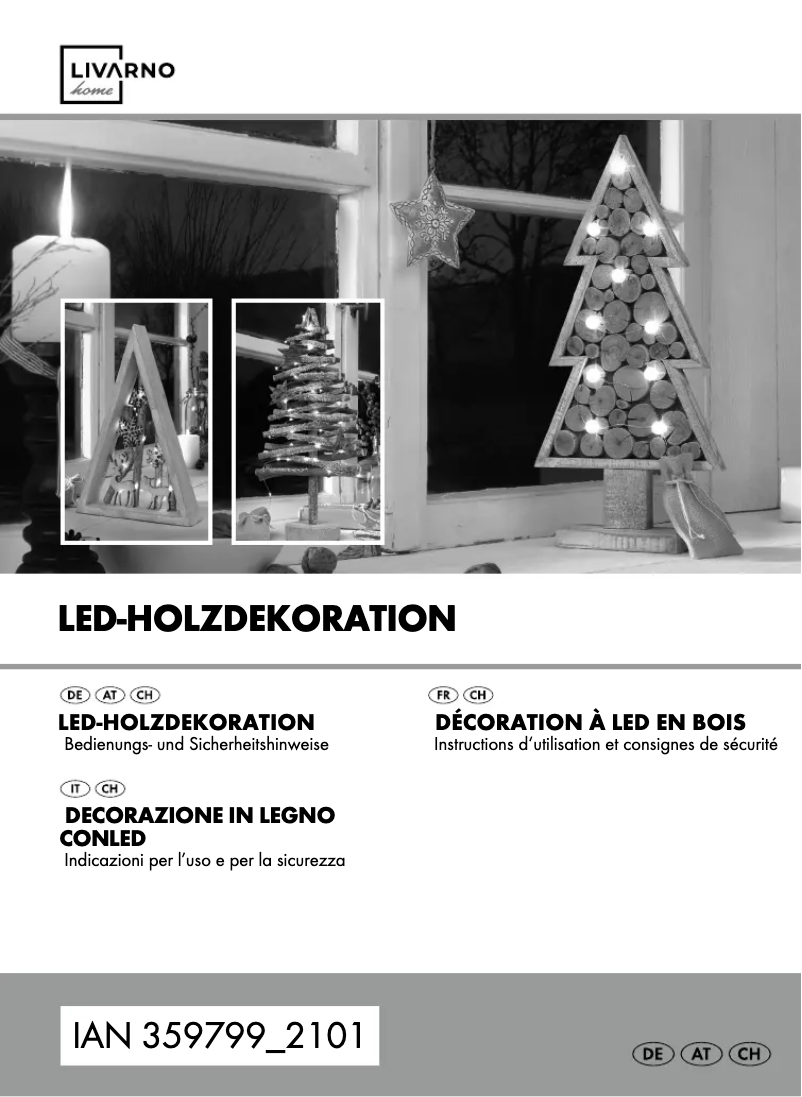 LIVARNO
home

LED-HOLZDEKORATION

DE AT CH
LED-HOLZDEKORATION
Bedienungs- und Sicherheitshinweise

IT CH
DECORAZIONE IN LEGNO CONLED
Indicazioni per l'uso e per la sicurezza

FR CH
DÉCORATION À LED EN BOIS
Instructions d'utilisation et consignes de sécurité

IAN 359799_2101

DE AT CH